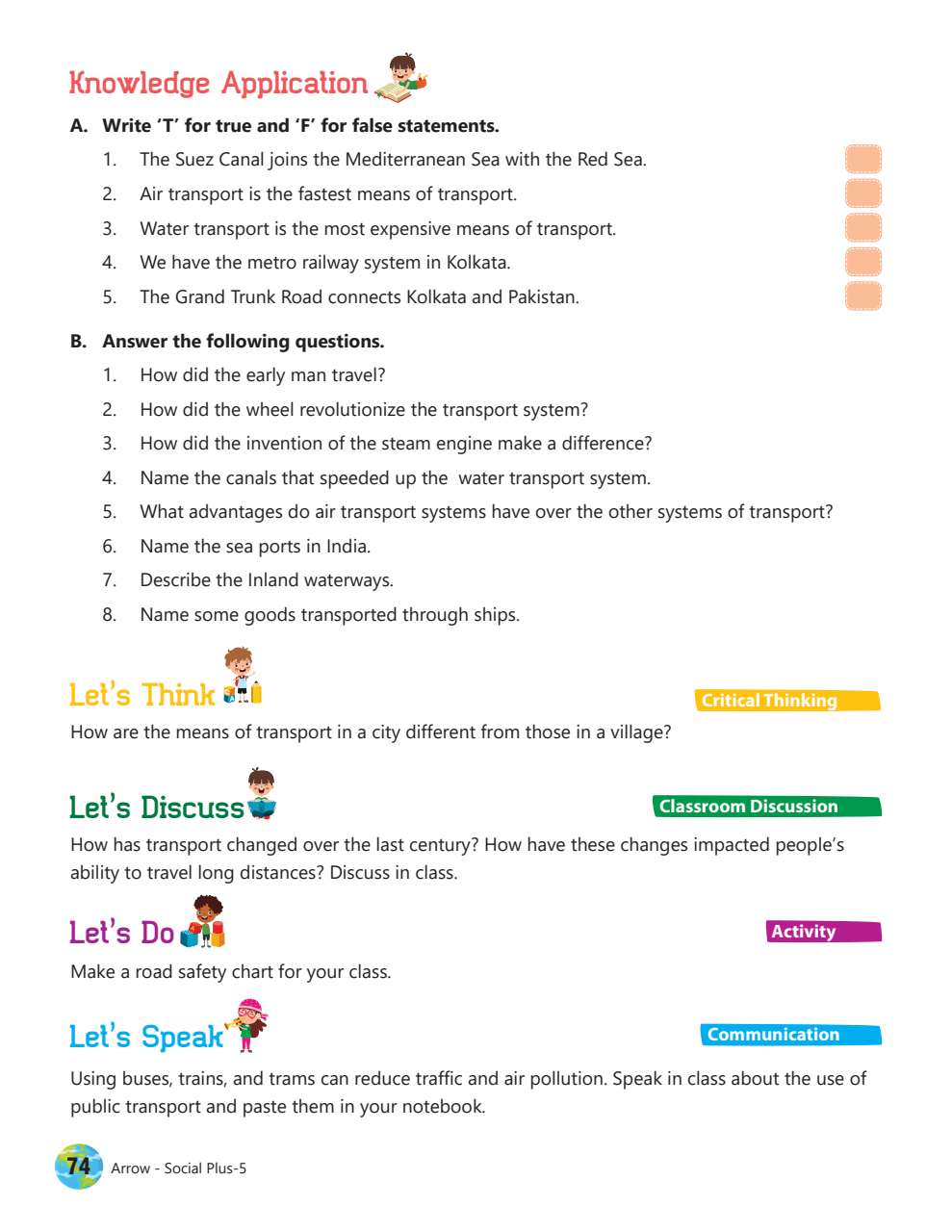 Knowledge Application

A. Write 'T' for true and 'F' for false statements.

1. The Suez Canal joins the Mediterranean Sea with the Red Sea.
2. Air transport is the fastest means of transport.
3. Water transport is the most expensive means of transport.
4. We have the metro railway system in Kolkata.
5. The Grand Trunk Road connects Kolkata and Pakistan.

B. Answer the following questions.

1. How did the early man travel?
2. How did the wheel revolutionize the transport system?
3. How did the invention of the steam engine make a difference?
4. Name the canals that speeded up the water transport system.
5. What advantages do air transport systems have over the other systems of transport?
6. Name the sea ports in India.
7. Describe the Inland waterways.
8. Name some goods transported through ships.

Let's Think

Critical Thinking

How are the means of transport in a city different from those in a village?

Let's Discuss

Classroom Discussion

How has transport changed over the last century? How have these changes impacted people's ability to travel long distances? Discuss in class.

Let's Do

Activity

Make a road safety chart for your class.

Let's Speak

Communication

Using buses, trains, and trams can reduce traffic and air pollution. Speak in class about the use of public transport and paste them in your notebook.

74 Arrow - Social Plus-5